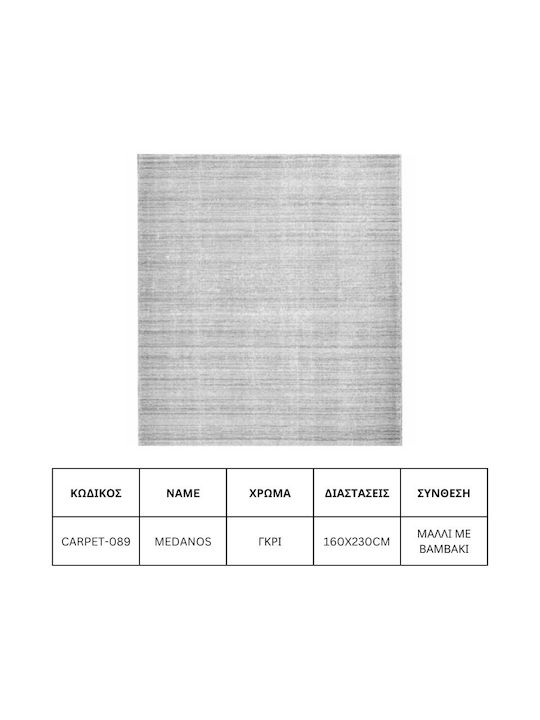 | ΚΩΔΙΚΟΣ | NAME | ΧΡΩΜΑ | ΔΙΑΣΤΑΣΕΙΣ | ΣΥΝΘΕΣΗ |
|---|---|---|---|---|
| CARPET-089 | MEDANOS | ΓΚΡΙ | 160X230CM | ΜΑΛΛΙ ΜΕ ΒΑΜΒΑΚΙ |